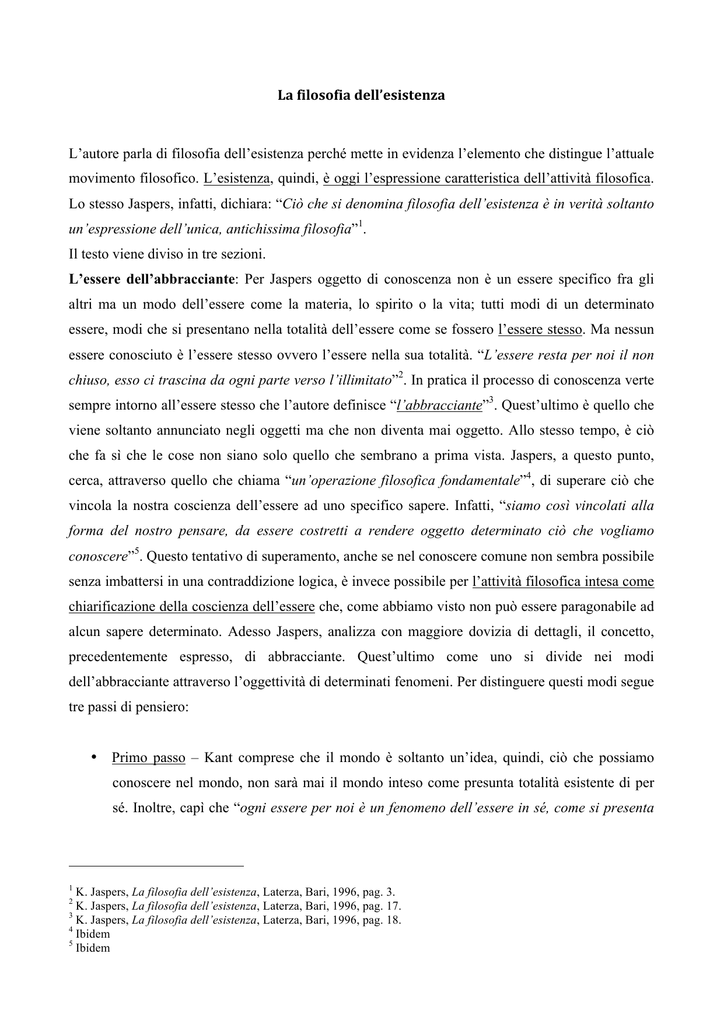 La filosofia dell'esistenza

L'autore parla di filosofia dell'esistenza perché mette in evidenza l'elemento che distingue l'attuale movimento filosofico. L'esistenza, quindi, è oggi l'espressione caratteristica dell'attività filosofica. Lo stesso Jaspers, infatti, dichiara: "Ciò che si denomina filosofia dell'esistenza è in verità soltanto un'espressione dell'unica, antichissima filosofia"$^1$.
Il testo viene diviso in tre sezioni.
L'essere dell'abbracciante: Per Jaspers oggetto di conoscenza non è un essere specifico fra gli altri ma un modo dell'essere come la materia, lo spirito o la vita; tutti modi di un determinato essere, modi che si presentano nella totalità dell'essere come se fossero l'essere stesso. Ma nessun essere conosciuto è l'essere stesso ovvero l'essere nella sua totalità. "L'essere resta per noi il non chiuso, esso ci trascina da ogni parte verso l'illimitato"$^2$. In pratica il processo di conoscenza verte sempre intorno all'essere stesso che l'autore definisce "l'abbracciante"$^3$. Quest'ultimo è quello che viene soltanto annunciato negli oggetti ma che non diventa mai oggetto. Allo stesso tempo, è ciò che fa sì che le cose non siano solo quello che sembrano a prima vista. Jaspers, a questo punto, cerca, attraverso quello che chiama "un'operazione filosofica fondamentale"$^4$, di superare ciò che vincola la nostra coscienza dell'essere ad uno specifico sapere. Infatti, "siamo così vincolati alla forma del nostro pensare, da essere costretti a rendere oggetto determinato ciò che vogliamo conoscere"$^5$. Questo tentativo di superamento, anche se nel conoscere comune non sembra possibile senza imbattersi in una contraddizione logica, è invece possibile per l'attività filosofica intesa come chiarificazione della coscienza dell'essere che, come abbiamo visto non può essere paragonabile ad alcun sapere determinato. Adesso Jaspers, analizza con maggiore dovizia di dettagli, il concetto, precedentemente espresso, di abbracciante. Quest'ultimo come uno si divide nei modi dell'abbracciante attraverso l'oggettività di determinati fenomeni. Per distinguere questi modi segue tre passi di pensiero:

• Primo passo – Kant comprese che il mondo è soltanto un'idea, quindi, ciò che possiamo conoscere nel mondo, non sarà mai il mondo inteso come presunta totalità esistente di per sé. Inoltre, capì che "ogni essere per noi è un fenomeno dell'essere in sé, come si presenta

$^1$ K. Jaspers, La filosofia dell'esistenza, Laterza, Bari, 1996, pag. 3.
$^2$ K. Jaspers, La filosofia dell'esistenza, Laterza, Bari, 1996, pag. 17.
$^3$ K. Jaspers, La filosofia dell'esistenza, Laterza, Bari, 1996, pag. 18.
$^4$ Ibidem
$^5$ Ibidem